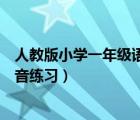 人教版小学一年级语
音练习）